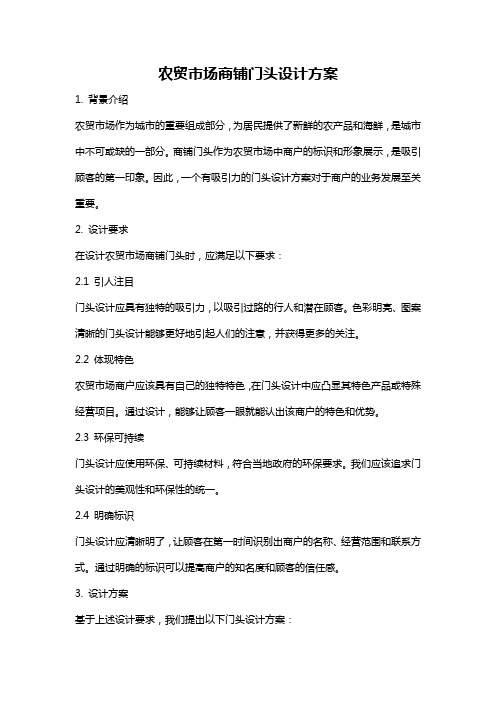 农贸市场商铺门头设计方案

1. 背景介绍

农贸市场作为城市的重要组成部分，为居民提供了新鲜的农产品和海鲜，是城市中不可或缺的一部分。商铺门头作为农贸市场中商户的标识和形象展示，是吸引顾客的第一印象。因此，一个有吸引力的门头设计方案对于商户的业务发展至关重要。

2. 设计要求

在设计农贸市场商铺门头时，应满足以下要求：

2.1 引人注目

门头设计应具有独特的吸引力，以吸引过路的行人和潜在顾客。色彩明亮、图案清晰的门头设计能够更好地引起人们的注意，并获得更多的关注。

2.2 体现特色

农贸市场商户应该具有自己的独特特色，在门头设计中应凸显其特色产品或特殊经营项目。通过设计，能够让顾客一眼就能认出该商户的特色和优势。

2.3 环保可持续

门头设计应使用环保、可持续材料，符合当地政府的环保要求。我们应该追求门头设计的美观性和环保性的统一。

2.4 明确标识

门头设计应清晰明了，让顾客在第一时间识别出商户的名称、经营范围和联系方式。通过明确的标识可以提高商户的知名度和顾客的信任感。

3. 设计方案

基于上述设计要求，我们提出以下门头设计方案：